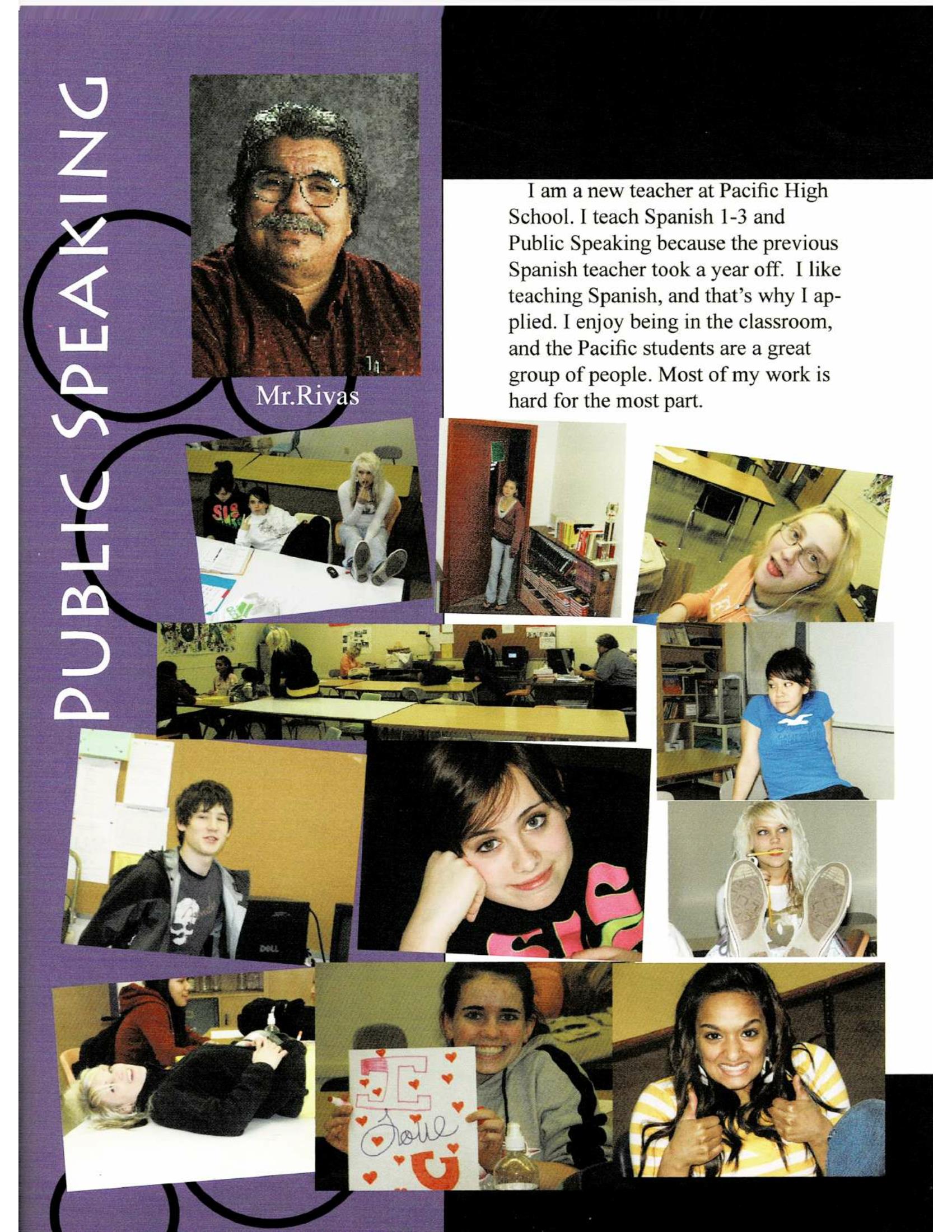 PUBLIC SPEAKING

Mr.Rivas

I am a new teacher at Pacific High School. I teach Spanish 1-3 and Public Speaking because the previous Spanish teacher took a year off. I like teaching Spanish, and that's why I applied. I enjoy being in the classroom, and the Pacific students are a great group of people. Most of my work is hard for the most part.